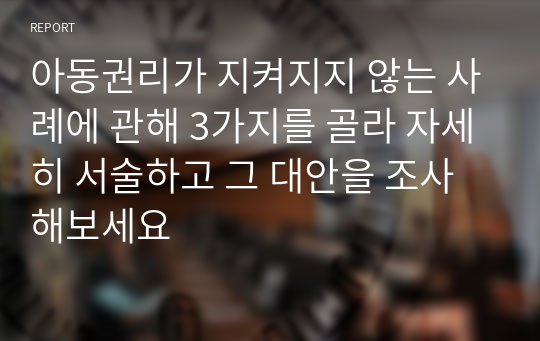 REPORT

아동권리가 지켜지지 않는 사례에 관해 3가지를 골라 자세히 서술하고 그 대안을 조사해보세요